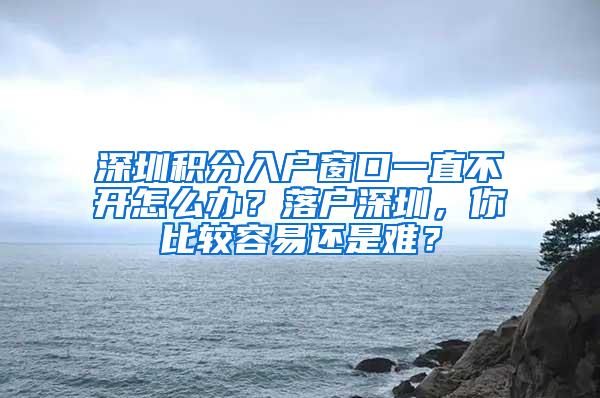 深圳积分入户窗口一直不开怎么办？落户深圳，你比较容易还是难？